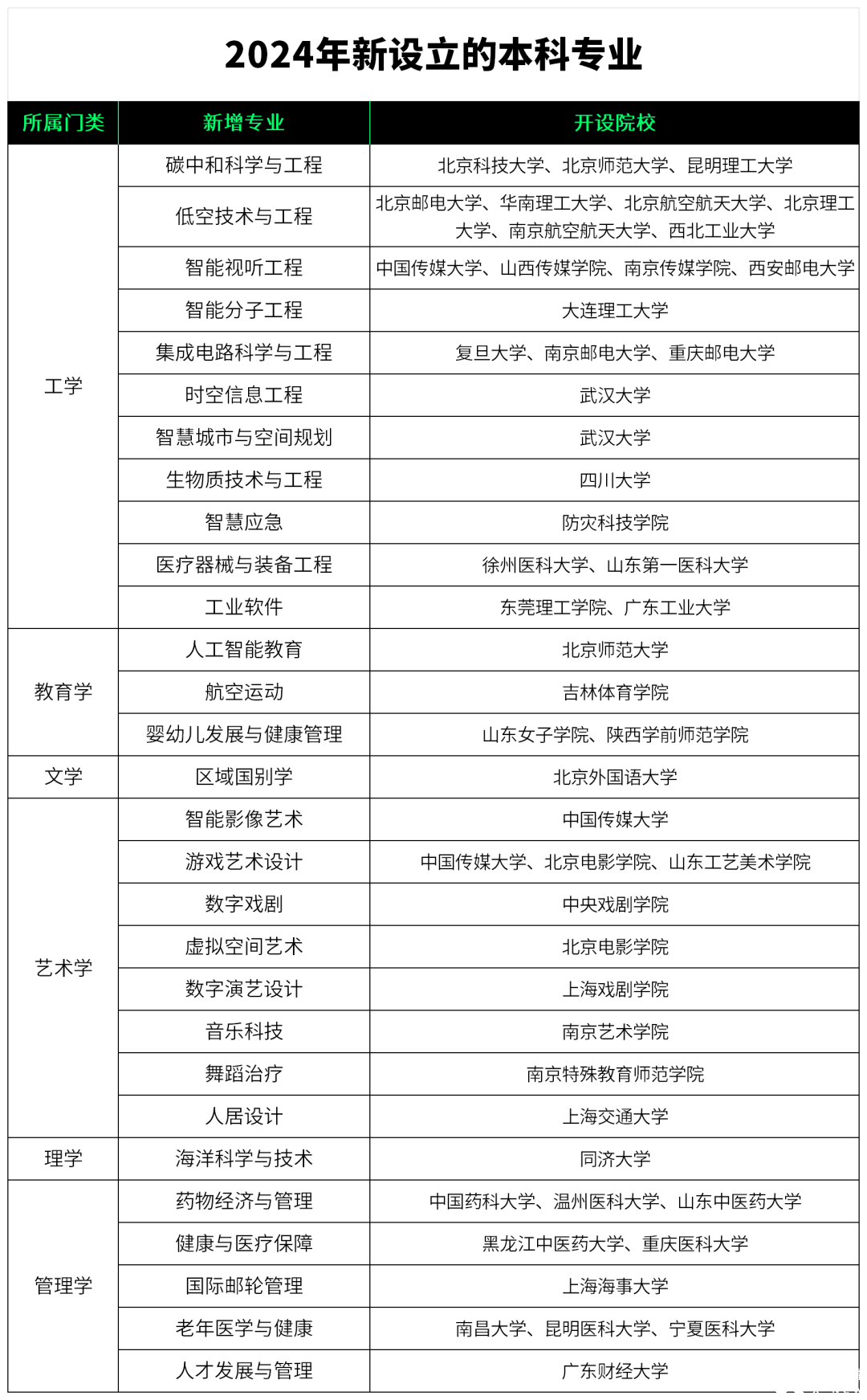 2024年新设立的本科专业

| 所属门类 | 新增专业 | 开设院校 |
|---|---|---|
| 工学 | 碳中和科学与工程 | 北京科技大学、北京师范大学、昆明理工大学 |
| | 低空技术与工程 | 北京邮电大学、华南理工大学、北京航空航天大学、北京理工大学、南京航空航天大学、西北工业大学 |
| | 智能视听工程 | 中国传媒大学、山西传媒学院、南京传媒学院、西安邮电大学 |
| | 智能分子工程 | 大连理工大学 |
| | 集成电路科学与工程 | 复旦大学、南京邮电大学、重庆邮电大学 |
| | 时空信息工程 | 武汉大学 |
| | 智慧城市与空间规划 | 武汉大学 |
| | 生物质技术与工程 | 四川大学 |
| | 智慧应急 | 防灾科技学院 |
| | 医疗器械与装备工程 | 徐州医科大学、山东第一医科大学 |
| | 工业软件 | 东莞理工学院、广东工业大学 |
| 教育学 | 人工智能教育 | 北京师范大学 |
| | 航空运动 | 吉林体育学院 |
| | 婴幼儿发展与健康管理 | 山东女子学院、陕西学前师范学院 |
| 文学 | 区域国别学 | 北京外国语大学 |
| 艺术学 | 智能影像艺术 | 中国传媒大学 |
| | 游戏艺术设计 | 中国传媒大学、北京电影学院、山东工艺美术学院 |
| | 数字戏剧 | 中央戏剧学院 |
| | 虚拟空间艺术 | 北京电影学院 |
| | 数字演艺设计 | 上海戏剧学院 |
| | 音乐科技 | 南京艺术学院 |
| | 舞蹈治疗 | 南京特殊教育师范学院 |
| | 人居设计 | 上海交通大学 |
| 理学 | 海洋科学与技术 | 同济大学 |
| 管理学 | 药物经济与管理 | 中国药科大学、温州医科大学、山东中医药大学 |
| | 健康与医疗保障 | 黑龙江中医药大学、重庆医科大学 |
| | 国际邮轮管理 | 上海海事大学 |
| | 老年医学与健康 | 南昌大学、昆明医科大学、宁夏医科大学 |
| | 人才发展与管理 | 广东财经大学 |